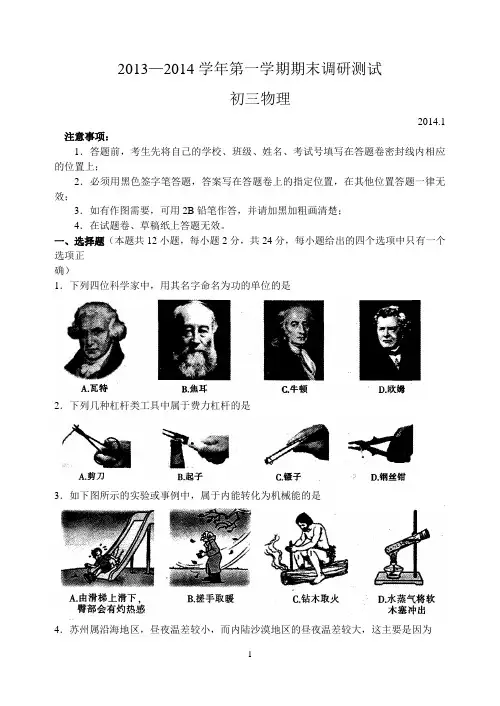 2013—2014 学年第一学期期末调研测试

初三物理

2014.1

注意事项：

1．答题前，考生先将自己的学校、班级、姓名、考试号填写在答题卷密封线内相应的位置上；

2．必须用黑色签字笔答题，答案写在答题卷上的指定位置，在其他位置答题一律无效；

3．如有作图需要，可用 2B 铅笔作答，并请加黑加粗画清楚；

4．在试题卷、草稿纸上答题无效。

一、选择题（本题共 12 小题，每小题 2 分，共 24 分，每小题给出的四个选项中只有一个选项正确）

1．下列四位科学家中，用其名字命名为功的单位的是

A.瓦特　B.焦耳　C.牛顿　D.欧姆

2．下列几种杠杆类工具中属于费力杠杆的是

A.剪刀　B.起子　C.镊子　D.钢丝钳

3．如下图所示的实验或事例中，属于内能转化为机械能的是

A.由滑梯上滑下，臀部会有灼热感　B.搓手取暖　C.钻木取火　D.水蒸气将软木塞冲出

4．苏州属沿海地区，昼夜温差较小，而内陆沙漠地区的昼夜温差较大，这主要是因为

1